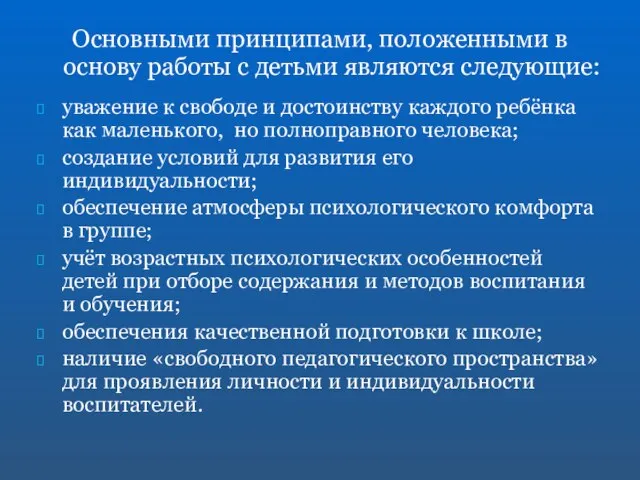 Основными принципами, положенными в основу работы с детьми являются следующие:

уважение к свободе и достоинству каждого ребёнка как маленького, но полноправного человека;

создание условий для развития его индивидуальности;

обеспечение атмосферы психологического комфорта в группе;

учёт возрастных психологических особенностей детей при отборе содержания и методов воспитания и обучения;

обеспечения качественной подготовки к школе;

наличие «свободного педагогического пространства» для проявления личности и индивидуальности воспитателей.